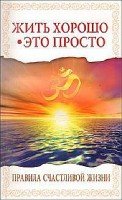 ЖИТЬ ХОРОШО
• ЭТО ПРОСТО

ПРАВИЛА СЧАСТЛИВОЙ ЖИЗНИ